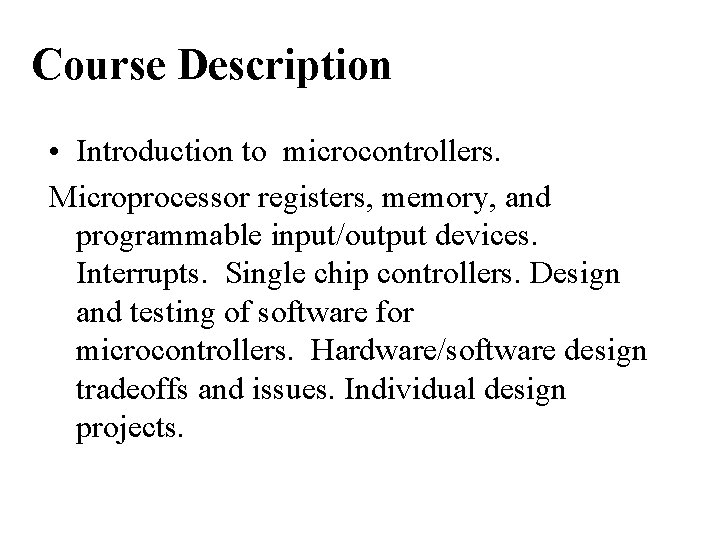 Course Description

• Introduction to microcontrollers.

Microprocessor registers, memory, and programmable input/output devices. Interrupts. Single chip controllers. Design and testing of software for microcontrollers. Hardware/software design tradeoffs and issues. Individual design projects.